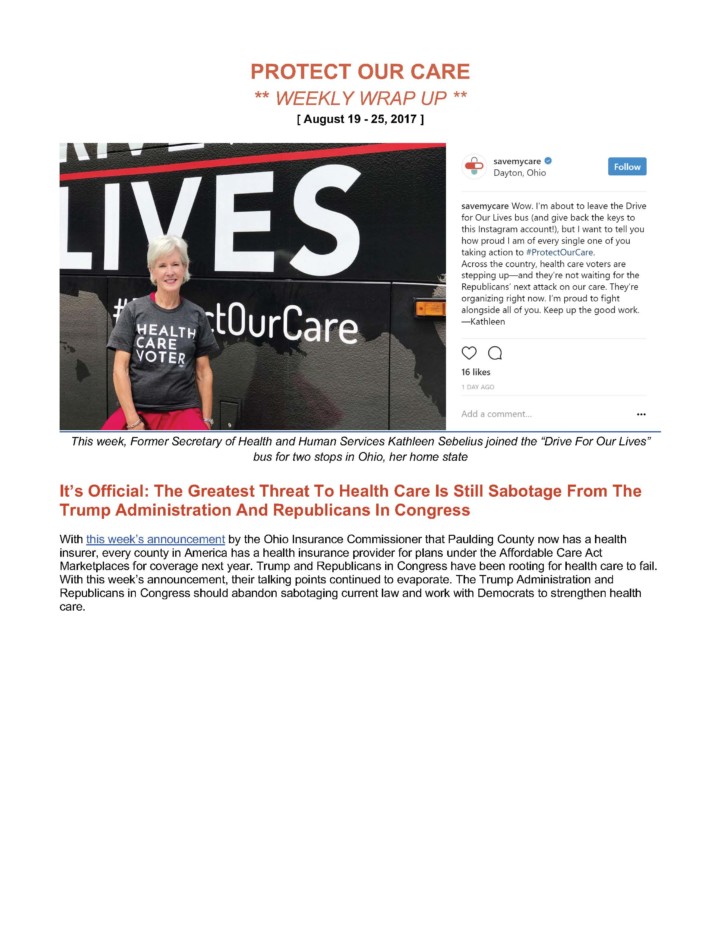 PROTECT OUR CARE
** WEEKLY WRAP UP **
[ August 19 - 25, 2017 ]

LIVES

#ProtectOurCare

HEALTH CARE VOTER

savemycare
Dayton, Ohio

Follow

savemycare Wow. I'm about to leave the Drive for Our Lives bus (and give back the keys to this Instagram account!), but I want to tell you how proud I am of every single one of you taking action to #ProtectOurCare.
Across the country, health care voters are stepping up—and they're not waiting for the Republicans' next attack on our care. They're organizing right now. I'm proud to fight alongside all of you. Keep up the good work.
—Kathleen

16 likes
1 DAY AGO

Add a comment...

This week, Former Secretary of Health and Human Services Kathleen Sebelius joined the "Drive For Our Lives" bus for two stops in Ohio, her home state

It's Official: The Greatest Threat To Health Care Is Still Sabotage From The Trump Administration And Republicans In Congress

With this week's announcement by the Ohio Insurance Commissioner that Paulding County now has a health insurer, every county in America has a health insurance provider for plans under the Affordable Care Act Marketplaces for coverage next year. Trump and Republicans in Congress have been rooting for health care to fail. With this week's announcement, their talking points continued to evaporate. The Trump Administration and Republicans in Congress should abandon sabotaging current law and work with Democrats to strengthen health care.